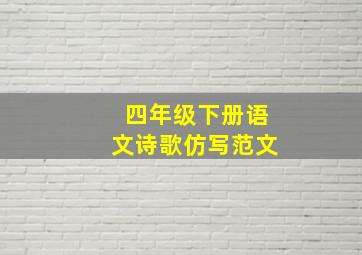 四年级下册语文诗歌仿写范文